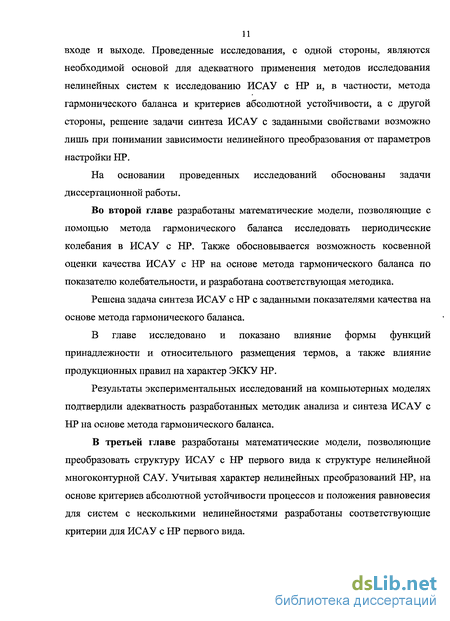 11

входе и выходе. Проведенные исследования, с одной стороны, являются необходимой основой для адекватного применения методов исследования нелинейных систем к исследованию ИСАУ с НР и, в частности, метода гармонического баланса и критериев абсолютной устойчивости, а с другой стороны, решение задачи синтеза ИСАУ с заданными свойствами возможно лишь при понимании зависимости нелинейного преобразования от параметров настройки НР.

На основании проведенных исследований обоснованы задачи диссертационной работы.

Во второй главе разработаны математические модели, позволяющие с помощью метода гармонического баланса исследовать периодические колебания в ИСАУ с НР. Также обосновывается возможность косвенной оценки качества ИСАУ с НР на основе метода гармонического баланса по показателю колебательности, и разработана соответствующая методика.

Решена задача синтеза ИСАУ с НР с заданными показателями качества на основе метода гармонического баланса.

В главе исследовано и показано влияние формы функций принадлежности и относительного размещения термов, а также влияние продукционных правил на характер ЭККУ НР.

Результаты экспериментальных исследований на компьютерных моделях подтвердили адекватность разработанных методик анализа и синтеза ИСАУ с НР на основе метода гармонического баланса.

В третьей главе разработаны математические модели, позволяющие преобразовать структуру ИСАУ с НР первого вида к структуре нелинейной многоконтурной САУ. Учитывая характер нелинейных преобразований НР, на основе критериев абсолютной устойчивости процессов и положения равновесия для систем с несколькими нелинейностями разработаны соответствующие критерии для ИСАУ с НР первого вида.

dsLib.net
библиотека диссертаций